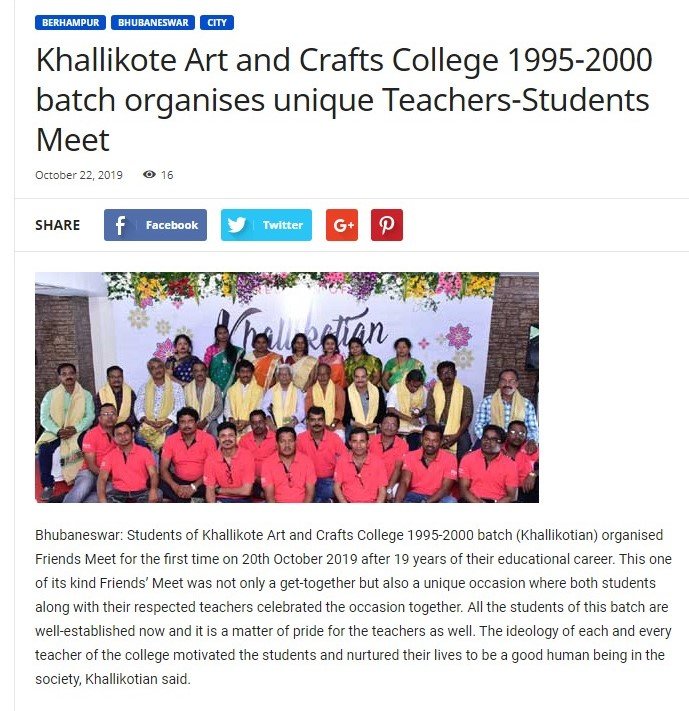 BERHAMPUR BHUBANESWAR CITY

Khallikote Art and Crafts College 1995-2000 batch organises unique Teachers-Students Meet

October 22, 2019 16

SHARE Facebook Twitter G+

Khallikotian

Bhubaneswar: Students of Khallikote Art and Crafts College 1995-2000 batch (Khallikotian) organised Friends Meet for the first time on 20th October 2019 after 19 years of their educational career. This one of its kind Friends' Meet was not only a get-together but also a unique occasion where both students along with their respected teachers celebrated the occasion together. All the students of this batch are well-established now and it is a matter of pride for the teachers as well. The ideology of each and every teacher of the college motivated the students and nurtured their lives to be a good human being in the society, Khallikotian said.